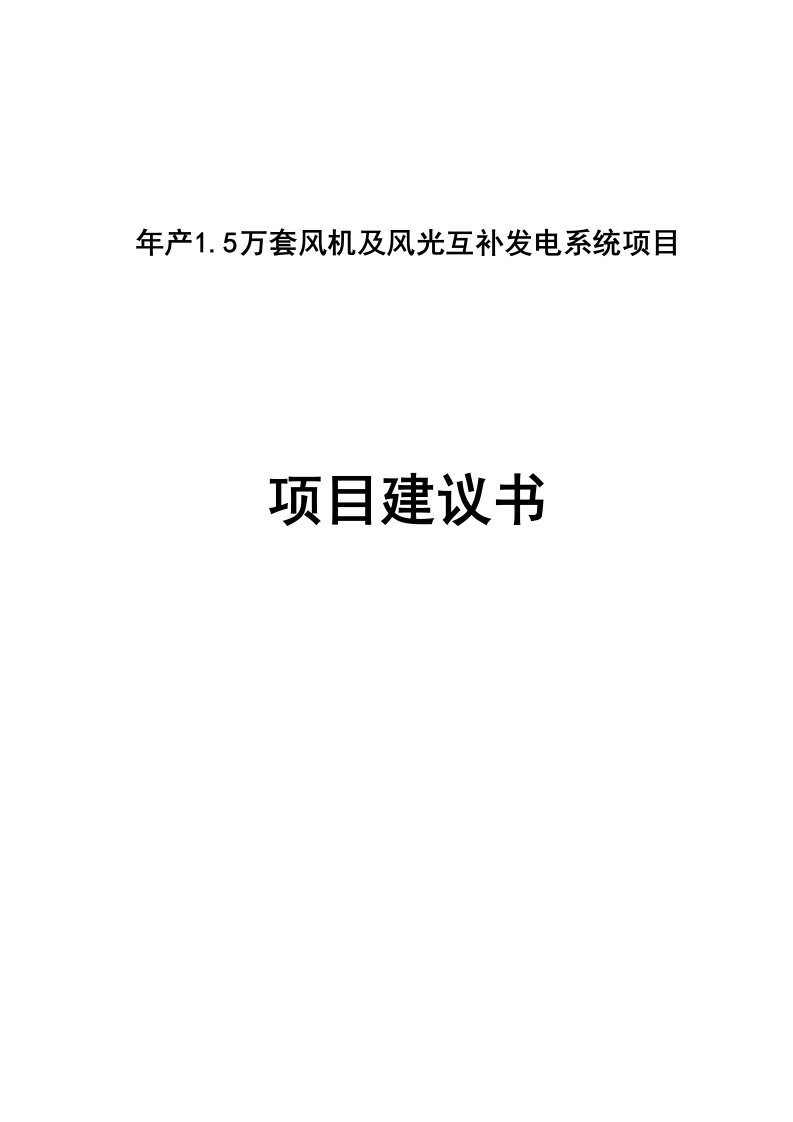 年产1.5万套风机及风光互补发电系统项目

项目建议书